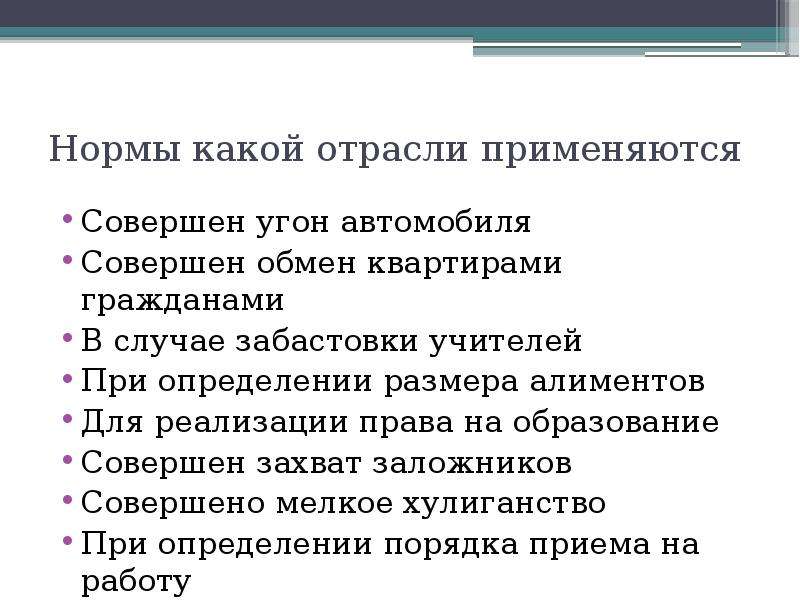 Нормы какой отрасли применяются

• Совершен угон автомобиля
• Совершен обмен квартирами гражданами
• В случае забастовки учителей
• При определении размера алиментов
• Для реализации права на образование
• Совершен захват заложников
• Совершено мелкое хулиганство
• При определении порядка приема на работу